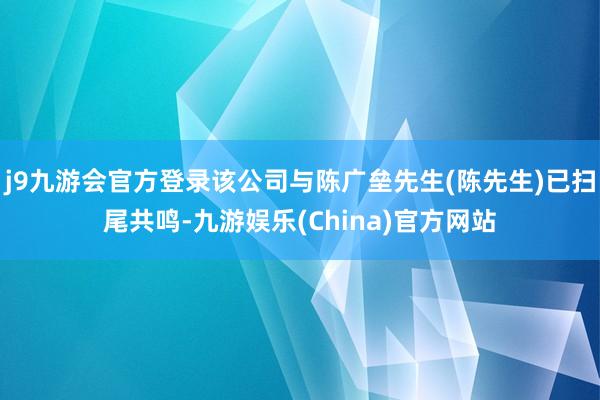 j9九游会官方登录该公司与陈广垒先生(陈先生)已扫尾共鸣-九游娱乐(China)官方网站